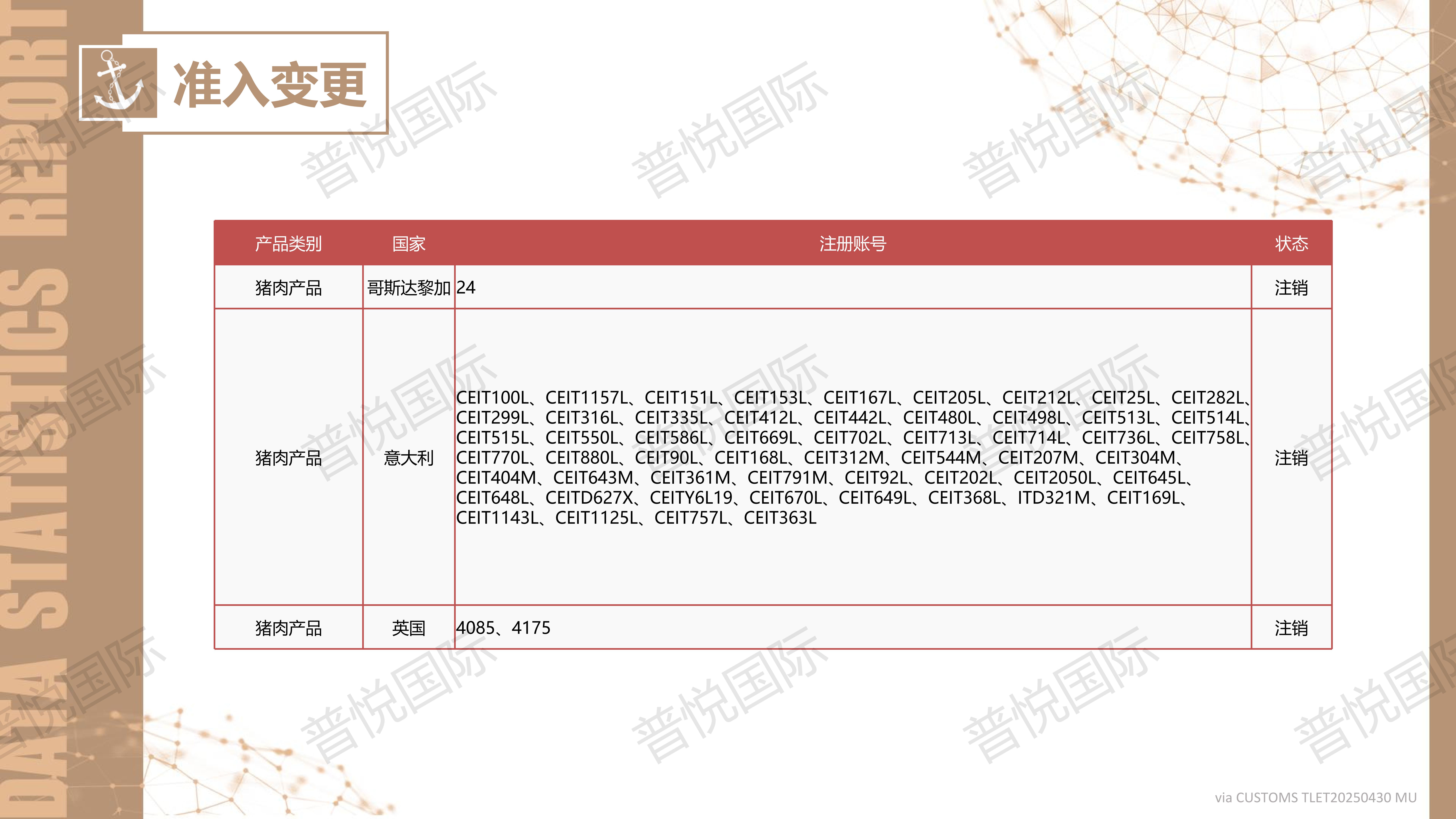 DATA STATISTICS REPORT

准入变更

| 产品类别 | 国家 | 注册账号 | 状态 |
|---|---|---|---|
| 猪肉产品 | 哥斯达黎加 | 24 | 注销 |
| 猪肉产品 | 意大利 | CEIT100L、CEIT1157L、CEIT151L、CEIT153L、CEIT167L、CEIT205L、CEIT212L、CEIT25L、CEIT282L、CEIT299L、CEIT316L、CEIT335L、CEIT412L、CEIT442L、CEIT480L、CEIT498L、CEIT513L、CEIT514L、CEIT515L、CEIT550L、CEIT586L、CEIT669L、CEIT702L、CEIT713L、CEIT714L、CEIT736L、CEIT758L、CEIT770L、CEIT880L、CEIT90L、CEIT168L、CEIT312M、CEIT544M、CEIT207M、CEIT304M、CEIT404M、CEIT643M、CEIT361M、CEIT791M、CEIT92L、CEIT202L、CEIT2050L、CEIT645L、CEIT648L、CEITD627X、CEITY6L19、CEIT670L、CEIT649L、CEIT368L、ITD321M、CEIT169L、CEIT1143L、CEIT1125L、CEIT757L、CEIT363L | 注销 |
| 猪肉产品 | 英国 | 4085、4175 | 注销 |

via CUSTOMS TLET20250430 MU

普悦国际